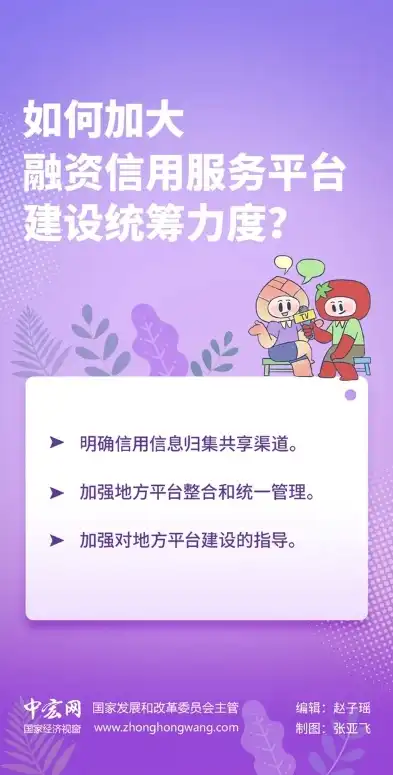 如何加大
融资信用服务平台
建设统筹力度？

TV

➤ 明确信用信息归集共享渠道。

➤ 加强地方平台整合和统一管理。

➤ 加强对地方平台建设的指导。

中宏网
国家经济视窗

国家发展和改革委员会主管
www.zhonghongwang.com

编辑：赵子瑶
制图：张亚飞